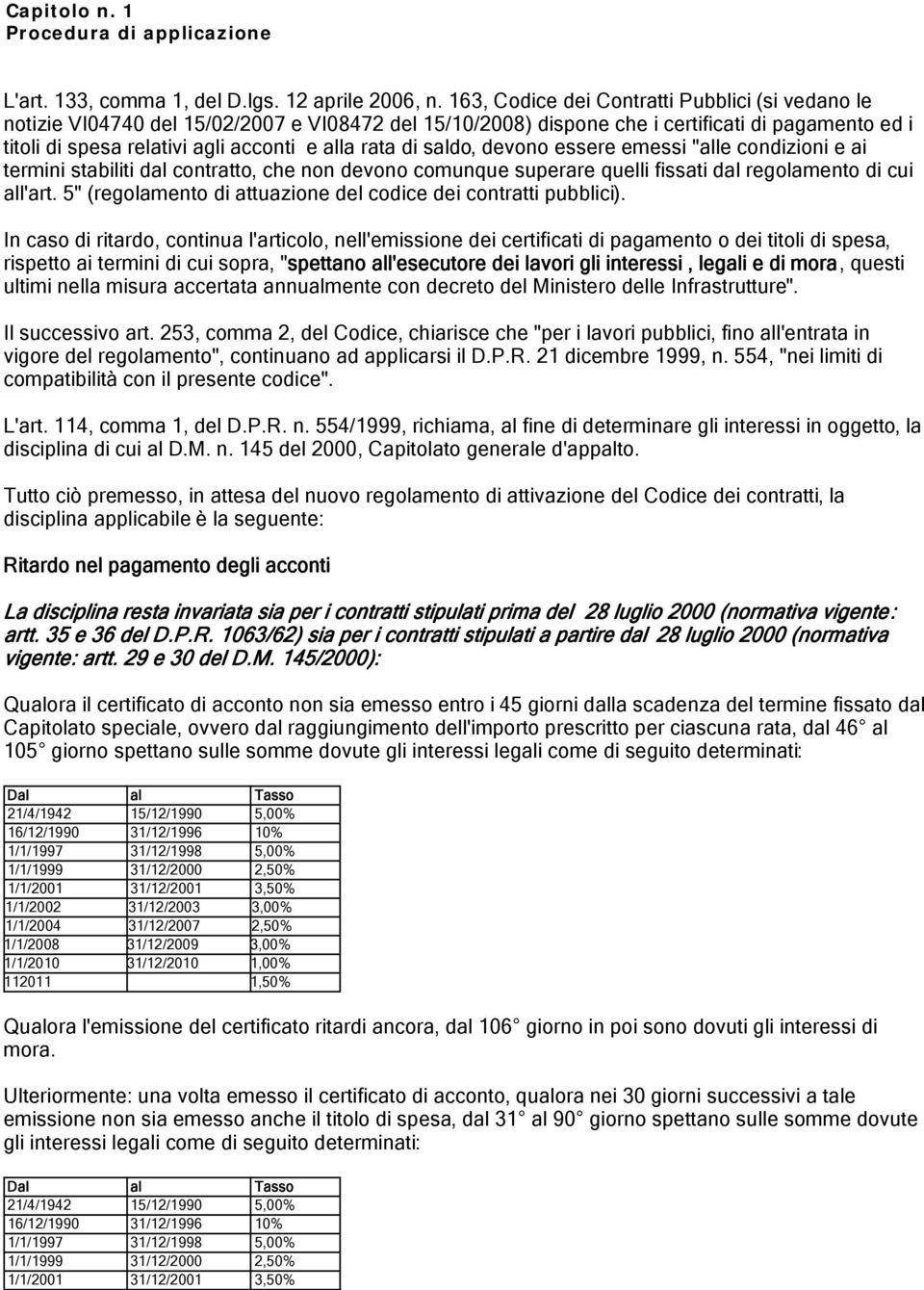 Capitolo n. 1
Procedura di applicazione

L'art. 133, comma 1, del D.lgs. 12 aprile 2006, n. 163, Codice dei Contratti Pubblici (si vedano le notizie VI04740 del 15/02/2007 e VI08472 del 15/10/2008) dispone che i certificati di pagamento ed i titoli di spesa relativi agli acconti e alla rata di saldo, devono essere emessi "alle condizioni e ai termini stabiliti dal contratto, che non devono comunque superare quelli fissati dal regolamento di cui all'art. 5" (regolamento di attuazione del codice dei contratti pubblici).

In caso di ritardo, continua l'articolo, nell'emissione dei certificati di pagamento o dei titoli di spesa, rispetto ai termini di cui sopra, "spettano all'esecutore dei lavori gli interessi , legali e di mora, questi ultimi nella misura accertata annualmente con decreto del Ministero delle Infrastrutture".

Il successivo art. 253, comma 2, del Codice, chiarisce che "per i lavori pubblici, fino all'entrata in vigore del regolamento", continuano ad applicarsi il D.P.R. 21 dicembre 1999, n. 554, "nei limiti di compatibilità con il presente codice".

L'art. 114, comma 1, del D.P.R. n. 554/1999, richiama, al fine di determinare gli interessi in oggetto, la disciplina di cui al D.M. n. 145 del 2000, Capitolato generale d'appalto.

Tutto ciò premesso, in attesa del nuovo regolamento di attivazione del Codice dei contratti, la disciplina applicabile è la seguente:

Ritardo nel pagamento degli acconti

La disciplina resta invariata sia per i contratti stipulati prima del 28 luglio 2000 (normativa vigente: artt. 35 e 36 del D.P.R. 1063/62) sia per i contratti stipulati a partire dal 28 luglio 2000 (normativa vigente: artt. 29 e 30 del D.M. 145/2000):

Qualora il certificato di acconto non sia emesso entro i 45 giorni dalla scadenza del termine fissato dal Capitolato speciale, ovvero dal raggiungimento dell'importo prescritto per ciascuna rata, dal 46 al 105 giorno spettano sulle somme dovute gli interessi legali come di seguito determinati:

| Dal | al | Tasso |
|---|---|---|
| 21/4/1942 | 15/12/1990 | 5,00% |
| 16/12/1990 | 31/12/1996 | 10% |
| 1/1/1997 | 31/12/1998 | 5,00% |
| 1/1/1999 | 31/12/2000 | 2,50% |
| 1/1/2001 | 31/12/2001 | 3,50% |
| 1/1/2002 | 31/12/2003 | 3,00% |
| 1/1/2004 | 31/12/2007 | 2,50% |
| 1/1/2008 | 31/12/2009 | 3,00% |
| 1/1/2010 | 31/12/2010 | 1,00% |
| 112011 | | 1,50% |

Qualora l'emissione del certificato ritardi ancora, dal 106 giorno in poi sono dovuti gli interessi di mora.

Ulteriormente: una volta emesso il certificato di acconto, qualora nei 30 giorni successivi a tale emissione non sia emesso anche il titolo di spesa, dal 31 al 90 giorno spettano sulle somme dovute gli interessi legali come di seguito determinati:

| Dal | al | Tasso |
|---|---|---|
| 21/4/1942 | 15/12/1990 | 5,00% |
| 16/12/1990 | 31/12/1996 | 10% |
| 1/1/1997 | 31/12/1998 | 5,00% |
| 1/1/1999 | 31/12/2000 | 2,50% |
| 1/1/2001 | 31/12/2001 | 3,50% |